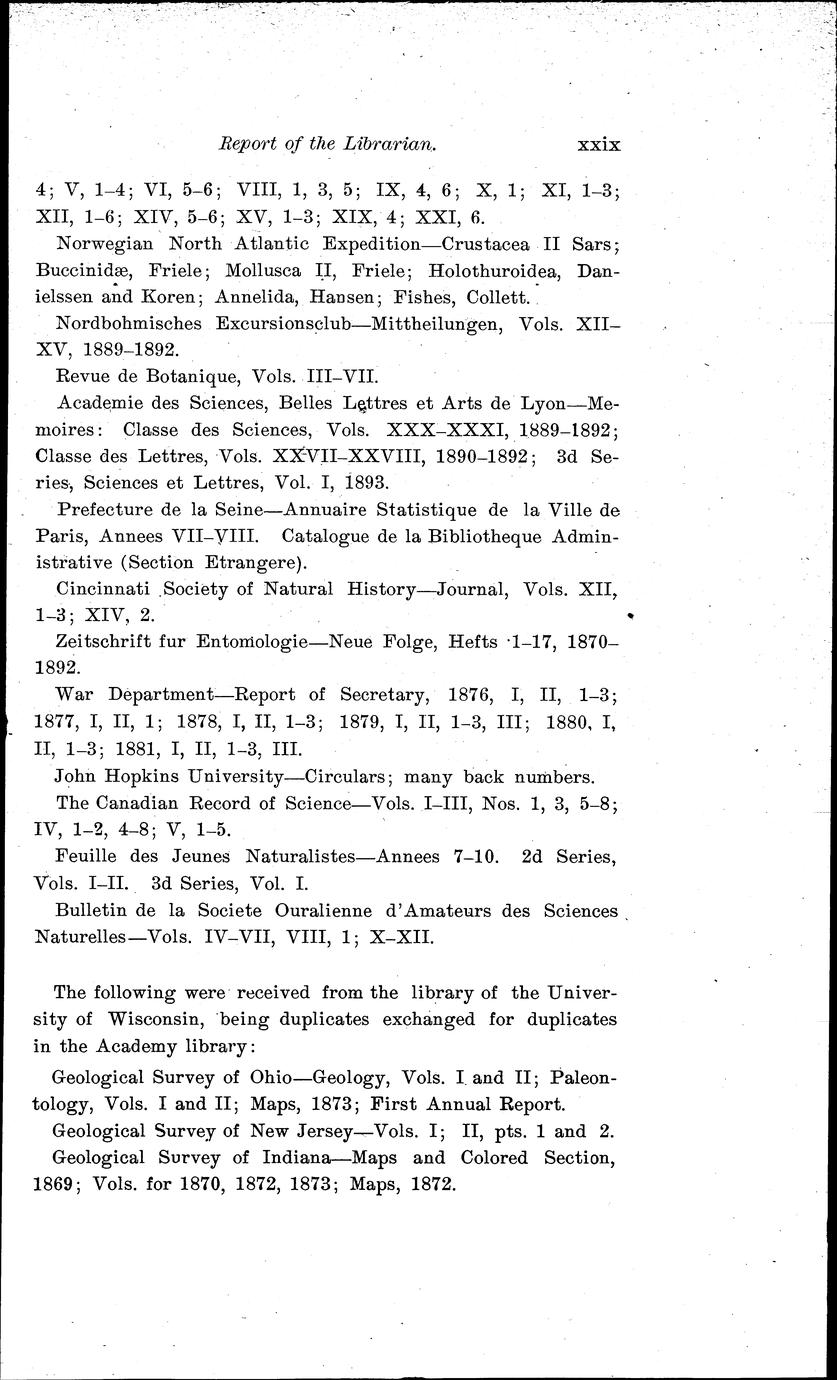 Report of the Librarian. xxix

4; V, 1–4; VI, 5–6; VIII, 1, 3, 5; IX, 4, 6; X, 1; XI, 1–3; XII, 1–6; XIV, 5–6; XV, 1–3; XIX, 4; XXI, 6.

Norwegian North Atlantic Expedition—Crustacea II Sars; Buccinidæ, Friele; Mollusca II, Friele; Holothuroidea, Danielssen and Koren; Annelida, Hansen; Fishes, Collett.

Nordbohmisches Excursionsclub—Mittheilungen, Vols. XII–XV, 1889–1892.

Revue de Botanique, Vols. III–VII.

Academie des Sciences, Belles Lettres et Arts de Lyon—Memoires: Classe des Sciences, Vols. XXX–XXXI, 1889–1892; Classe des Lettres, Vols. XXVII–XXVIII, 1890–1892; 3d Series, Sciences et Lettres, Vol. I, 1893.

Prefecture de la Seine—Annuaire Statistique de la Ville de Paris, Annees VII–VIII. Catalogue de la Bibliotheque Administrative (Section Etrangere).

Cincinnati Society of Natural History—Journal, Vols. XII, 1–3; XIV, 2.

Zeitschrift fur Entomologie—Neue Folge, Hefts 1–17, 1870–1892.

War Department—Report of Secretary, 1876, I, II, 1–3; 1877, I, II, 1; 1878, I, II, 1–3; 1879, I, II, 1–3, III; 1880, I, II, 1–3; 1881, I, II, 1–3, III.

John Hopkins University—Circulars; many back numbers.

The Canadian Record of Science—Vols. I–III, Nos. 1, 3, 5–8; IV, 1–2, 4–8; V, 1–5.

Feuille des Jeunes Naturalistes—Annees 7–10. 2d Series, Vols. I–II. 3d Series, Vol. I.

Bulletin de la Societe Ouralienne d'Amateurs des Sciences Naturelles—Vols. IV–VII, VIII, 1; X–XII.

The following were received from the library of the University of Wisconsin, being duplicates exchanged for duplicates in the Academy library:

Geological Survey of Ohio—Geology, Vols. I and II; Paleontology, Vols. I and II; Maps, 1873; First Annual Report.

Geological Survey of New Jersey—Vols. I; II, pts. 1 and 2.

Geological Survey of Indiana—Maps and Colored Section, 1869; Vols. for 1870, 1872, 1873; Maps, 1872.